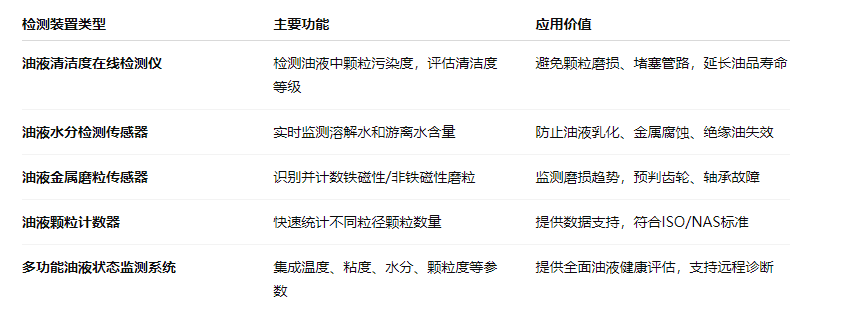 | 检测装置类型 | 主要功能 | 应用价值 |
|---|---|---|
| 油液清洁度在线检测仪 | 检测油液中颗粒污染度，评估清洁度等级 | 避免颗粒磨损、堵塞管路，延长油品寿命 |
| 油液水分检测传感器 | 实时监测溶解水和游离水含量 | 防止油液乳化、金属腐蚀、绝缘油失效 |
| 油液金属磨粒传感器 | 识别并计数铁磁性/非铁磁性磨粒 | 监测磨损趋势，预判齿轮、轴承故障 |
| 油液颗粒计数器 | 快速统计不同粒径颗粒数量 | 提供数据支持，符合ISO/NAS标准 |
| 多功能油液状态监测系统 | 集成温度、粘度、水分、颗粒度等参数 | 提供全面油液健康评估，支持远程诊断 |